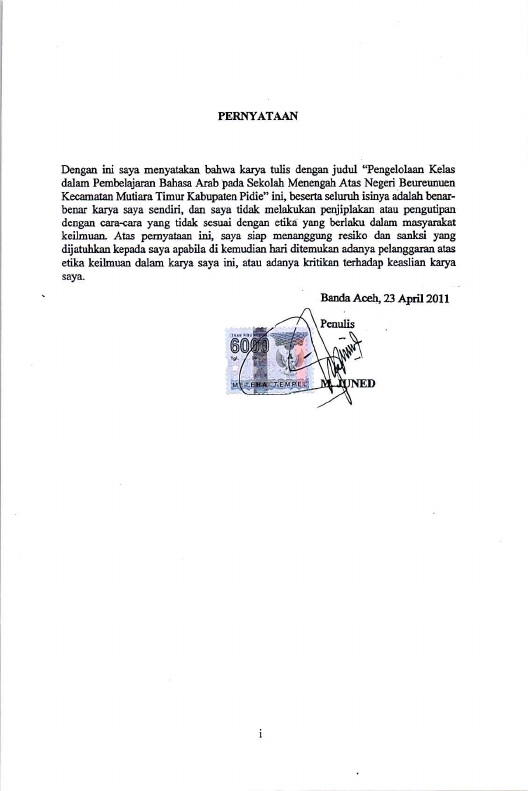 PERNYATAAN

Dengan ini saya menyatakan bahwa karya tulis dengan judul "Pengelolaan Kelas dalam Pembelajaran Bahasa Arab pada Sekolah Menengah Atas Negeri Beureunuen Kecamatan Mutiara Timur Kabupaten Pidie" ini, beserta seluruh isinya adalah benar-benar karya saya sendiri, dan saya tidak melakukan penjiplakan atau pengutipan dengan cara-cara yang tidak sesuai dengan etika yang berlaku dalam masyarakat keilmuan. Atas pernyataan ini, saya siap menanggung resiko dan sanksi yang dijatuhkan kepada saya apabila di kemudian hari ditemukan adanya pelanggaran atas etika keilmuan dalam karya saya ini, atau adanya kritikan terhadap keaslian karya saya.

Banda Aceh, 23 April 2011

Penulis

6000
METERAI TEMPEL

M. JUNED

i